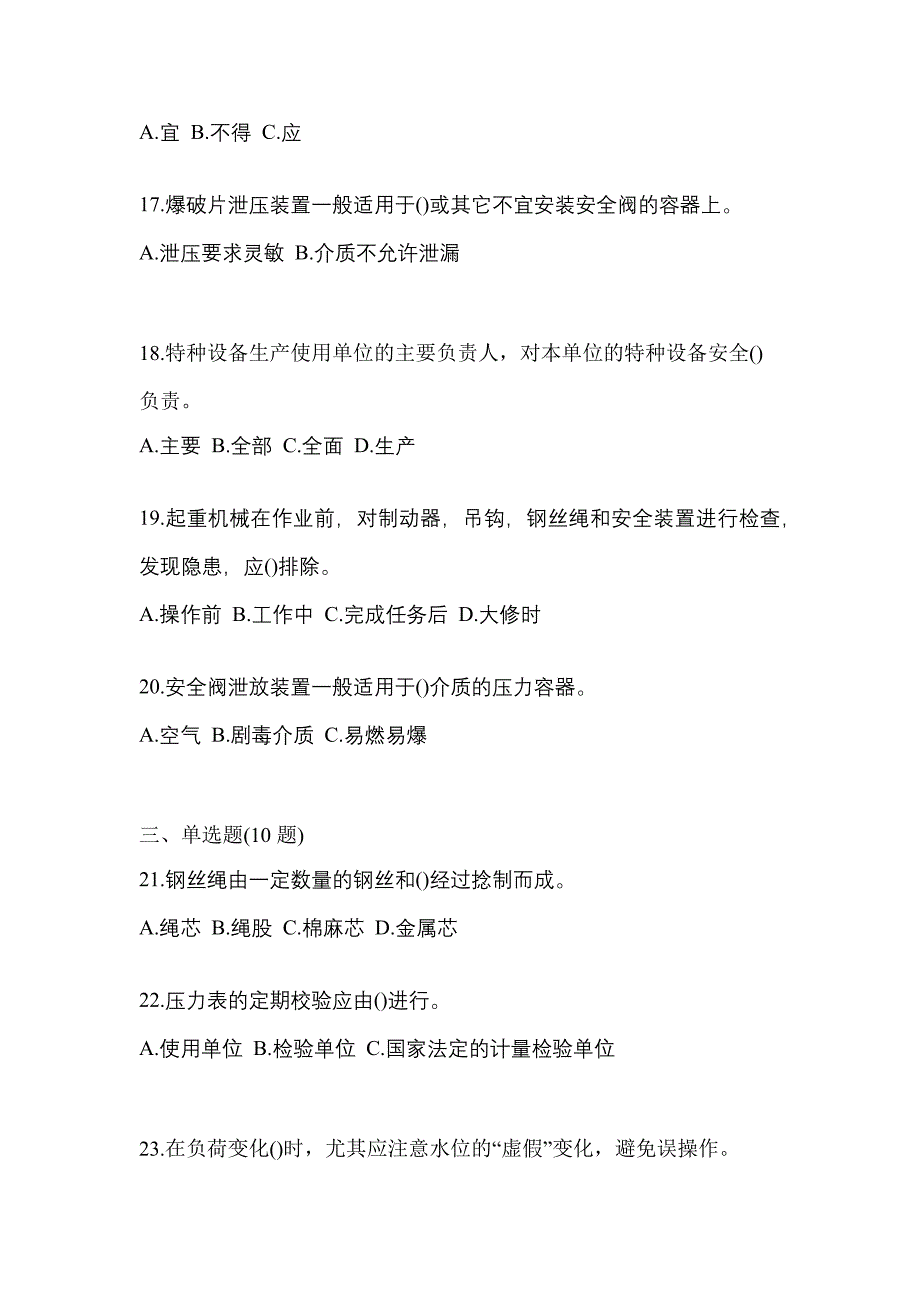 A.宜 B.不得 C.应

17.爆破片泄压装置一般适用于()或其它不宜安装安全阀的容器上。

A.泄压要求灵敏 B.介质不允许泄漏

18.特种设备生产使用单位的主要负责人，对本单位的特种设备安全()负责。

A.主要 B.全部 C.全面 D.生产

19.起重机械在作业前，对制动器，吊钩，钢丝绳和安全装置进行检查，发现隐患，应()排除。

A.操作前 B.工作中 C.完成任务后 D.大修时

20.安全阀泄放装置一般适用于()介质的压力容器。

A.空气 B.剧毒介质 C.易燃易爆

三、单选题(10 题)

21.钢丝绳由一定数量的钢丝和()经过捻制而成。

A.绳芯 B.绳股 C.棉麻芯 D.金属芯

22.压力表的定期校验应由()进行。

A.使用单位 B.检验单位 C.国家法定的计量检验单位

23.在负荷变化()时，尤其应注意水位的“虚假”变化，避免误操作。